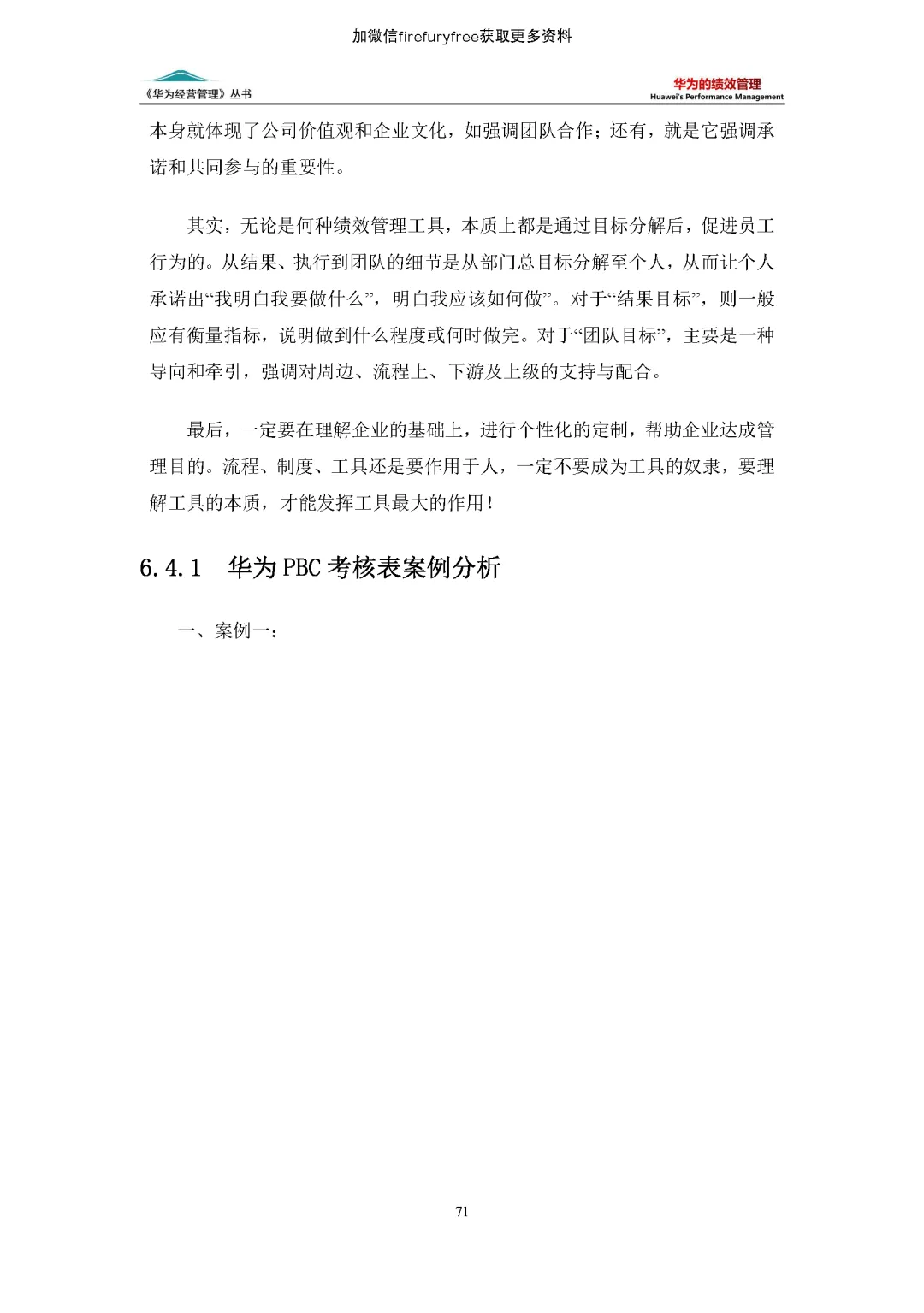 加微信firefuryfree获取更多资料

《华为经营管理》丛书

华为的绩效管理
Huawei's Performance Management

本身就体现了公司价值观和企业文化，如强调团队合作；还有，就是它强调承诺和共同参与的重要性。

其实，无论是何种绩效管理工具，本质上都是通过目标分解后，促进员工行为的。从结果、执行到团队的细节是从部门总目标分解至个人，从而让个人承诺出“我明白我要做什么”，明白我应该如何做”。对于“结果目标”，则一般应有衡量指标，说明做到什么程度或何时做完。对于“团队目标”，主要是一种导向和牵引，强调对周边、流程上、下游及上级的支持与配合。

最后，一定要在理解企业的基础上，进行个性化的定制，帮助企业达成管理目的。流程、制度、工具还是要作用于人，一定不要成为工具的奴隶，要理解工具的本质，才能发挥工具最大的作用！

6.4.1 华为 PBC 考核表案例分析

一、案例一：

71